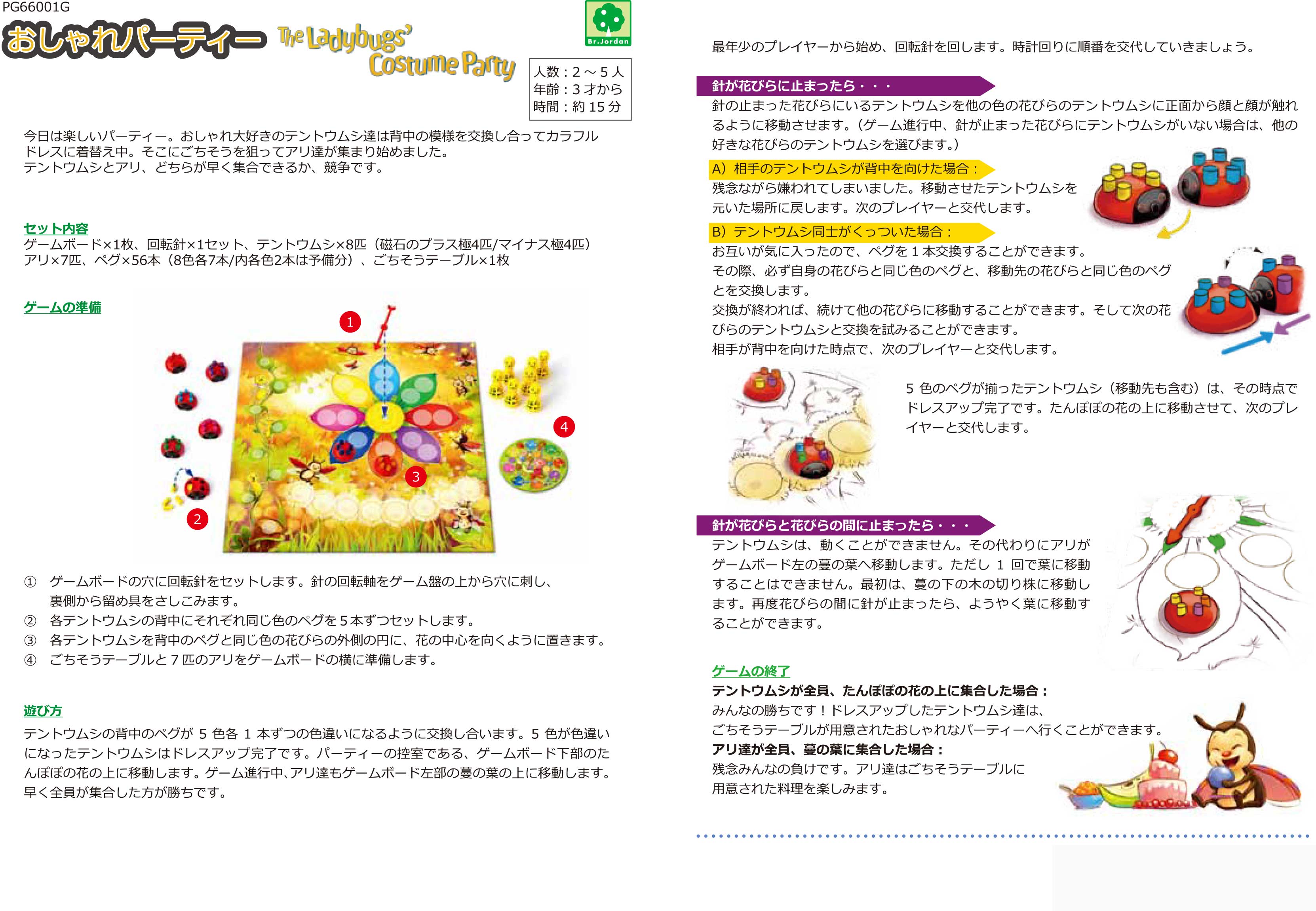 PG66001G

おしゃれパーティー The Ladybugs' Costume Party

Br.Jordan

人数：2～5人
年齢：3才から
時間：約15分

今日は楽しいパーティー。おしゃれ大好きのテントウムシ達は背中の模様を交換し合ってカラフルドレスに着替え中。そこにごちそうを狙ってアリ達が集まり始めました。
テントウムシとアリ、どちらが早く集合できるか、競争です。

セット内容
ゲームボード×1枚、回転針×1セット、テントウムシ×8匹（磁石のプラス極4匹/マイナス極4匹）
アリ×7匹、ペグ×56本（8色各7本/内各色2本は予備分）、ごちそうテーブル×1枚

ゲームの準備

1
2
3
4

① ゲームボードの穴に回転針をセットします。針の回転軸をゲーム盤の上から穴に刺し、裏側から留め具をさしこみます。
② 各テントウムシの背中にそれぞれ同じ色のペグを5本ずつセットします。
③ 各テントウムシを背中のペグと同じ色の花びらの外側の円に、花の中心を向くように置きます。
④ ごちそうテーブルと7匹のアリをゲームボードの横に準備します。

遊び方
テントウムシの背中のペグが 5 色各 1 本ずつの色違いになるように交換し合います。5 色が色違いになったテントウムシはドレスアップ完了です。パーティーの控室である、ゲームボード下部のたんぽぽの花の上に移動します。ゲーム進行中、アリ達もゲームボード左部の蔓の葉の上に移動します。早く全員が集合した方が勝ちです。

最年少のプレイヤーから始め、回転針を回します。時計回りに順番を交代していきましょう。

針が花びらに止まったら・・・
針の止まった花びらにいるテントウムシを他の色の花びらのテントウムシに正面から顔と顔が触れるように移動させます。（ゲーム進行中、針が止まった花びらにテントウムシがいない場合は、他の好きな花びらのテントウムシを選びます。）

A）相手のテントウムシが背中を向けた場合：
残念ながら嫌われてしまいました。移動させたテントウムシを元いた場所に戻します。次のプレイヤーと交代します。

B）テントウムシ同士がくっついた場合：
お互いが気に入ったので、ペグを 1 本交換することができます。
その際、必ず自身の花びらと同じ色のペグと、移動先の花びらと同じ色のペグとを交換します。
交換が終われば、続けて他の花びらに移動することができます。そして次の花びらのテントウムシと交換を試みることができます。
相手が背中を向けた時点で、次のプレイヤーと交代します。

5 色のペグが揃ったテントウムシ（移動先も含む）は、その時点でドレスアップ完了です。たんぽぽの花の上に移動させて、次のプレイヤーと交代します。

針が花びらと花びらの間に止まったら・・・
テントウムシは、動くことができません。その代わりにアリがゲームボード左の蔓の葉へ移動します。ただし 1 回で葉に移動することはできません。最初は、蔓の下の木の切り株に移動します。再度花びらの間に針が止まったら、ようやく葉に移動することができます。

ゲームの終了
テントウムシが全員、たんぽぽの花の上に集合した場合：
みんなの勝ちです！ドレスアップしたテントウムシ達は、ごちそうテーブルが用意されたおしゃれなパーティーへ行くことができます。
アリ達が全員、蔓の葉に集合した場合：
残念みんなの負けです。アリ達はごちそうテーブルに用意された料理を楽しみます。